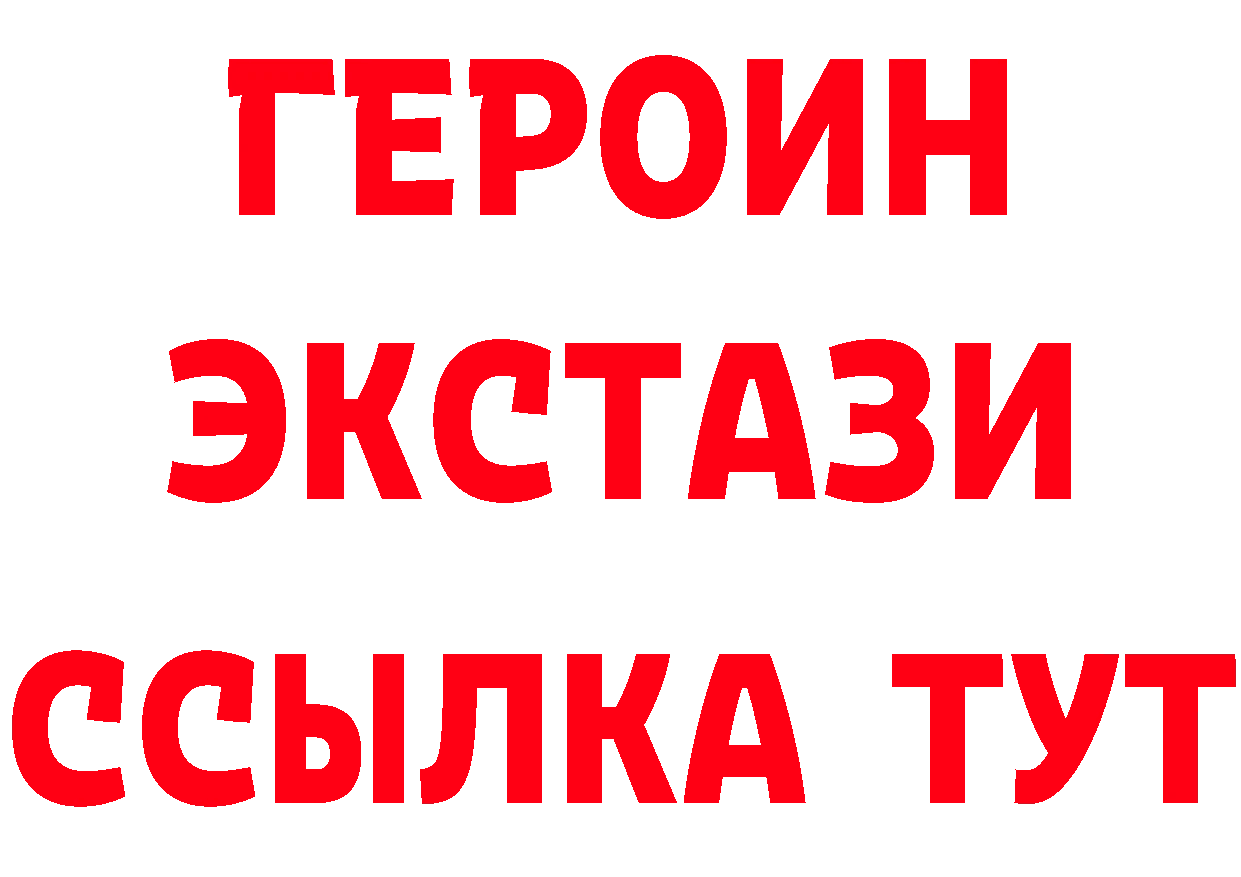 ГЕРОИН ЭКСТАЗИ ССЫЛКА ТУТ